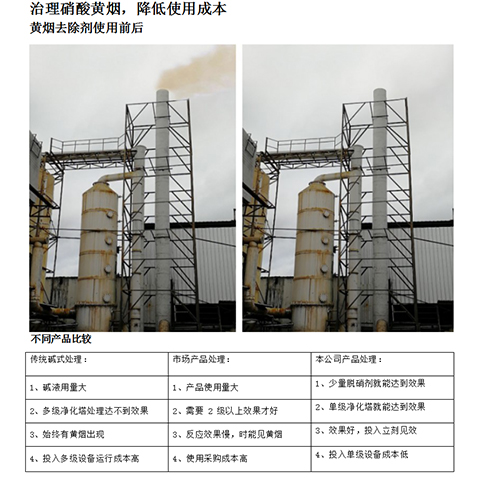 治理硝酸黄烟，降低使用成本

黄烟去除剂使用前后

不同产品比较

| 传统碱式处理： | 市场产品处理： | 本公司产品处理： |
|---|---|---|
| 1、碱液用量大 | 1、产品使用量大 | 1、少量脱硝剂就能达到效果 |
| 2、多级净化塔处理达不到效果 | 2、需要2级以上效果才好 | 2、单级净化塔就能达到效果 |
| 3、始终有黄烟出现 | 3、反应效果慢，时能见黄烟 | 3、效果好，投入立刻见效 |
| 4、投入多级设备运行成本高 | 4、使用采购成本高 | 4、投入单级设备成本低 |